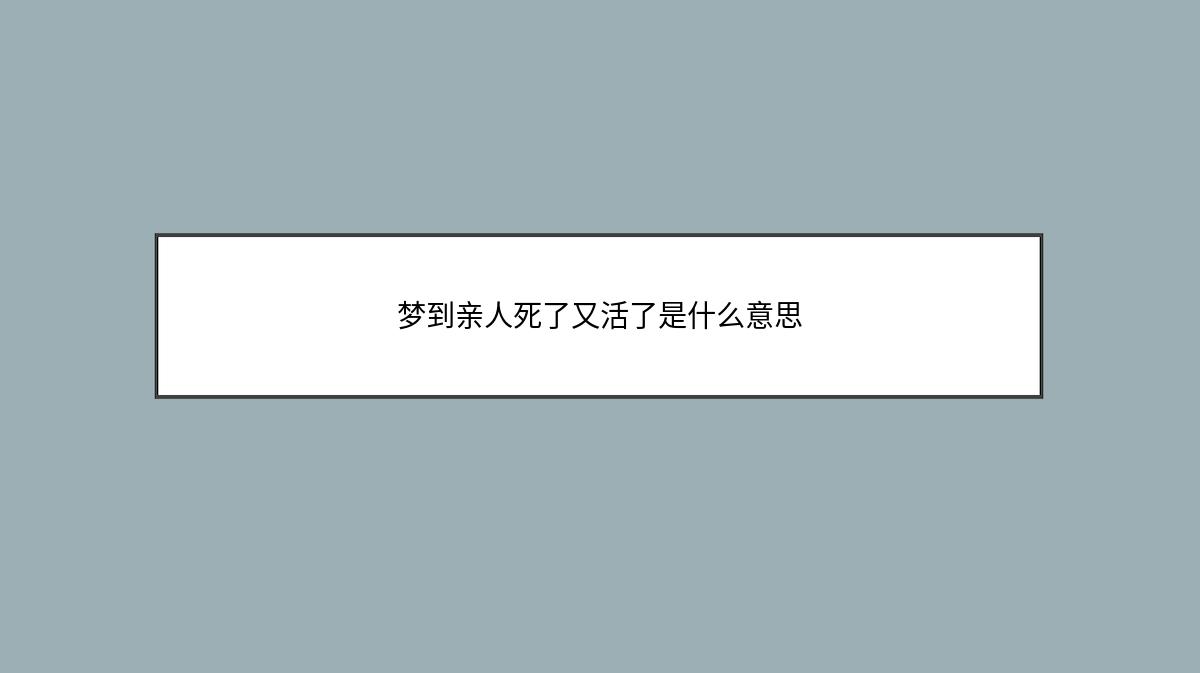 梦到亲人死了又活了是什么意思